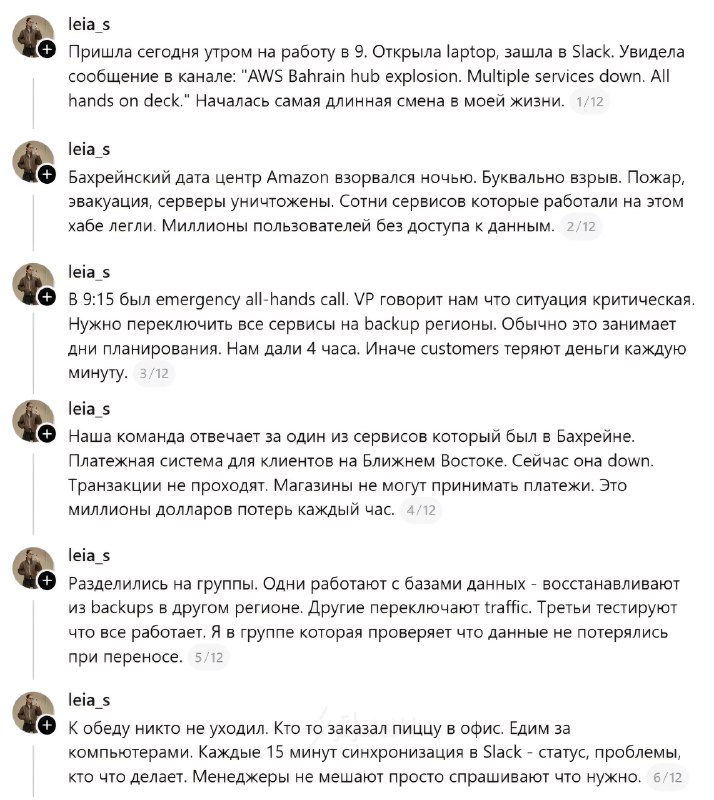 leia_s

Пришла сегодня утром на работу в 9. Открыла laptop, зашла в Slack. Увидела сообщение в канале: "AWS Bahrain hub explosion. Multiple services down. All hands on deck." Началась самая длинная смена в моей жизни. 1/12

leia_s

Бахрейнский дата центр Amazon взорвался ночью. Буквально взрыв. Пожар, эвакуация, серверы уничтожены. Сотни сервисов которые работали на этом хабе легли. Миллионы пользователей без доступа к данным. 2/12

leia_s

В 9:15 был emergency all-hands call. VP говорит нам что ситуация критическая. Нужно переключить все сервисы на backup регионы. Обычно это занимает дни планирования. Нам дали 4 часа. Иначе customers теряют деньги каждую минуту. 3/12

leia_s

Наша команда отвечает за один из сервисов который был в Бахрейне. Платежная система для клиентов на Ближнем Востоке. Сейчас она down. Транзакции не проходят. Магазины не могут принимать платежи. Это миллионы долларов потерь каждый час. 4/12

leia_s

Разделились на группы. Одни работают с базами данных - восстанавливают из backups в другом регионе. Другие переключают traffic. Третьи тестируют что все работает. Я в группе которая проверяет что данные не потерялись при переносе. 5/12

leia_s

К обеду никто не уходил. Кто то заказал пиццу в офис. Едим за компьютерами. Каждые 15 минут синхронизация в Slack - статус, проблемы, кто что делает. Менеджеры не мешают просто спрашивают что нужно. 6/12